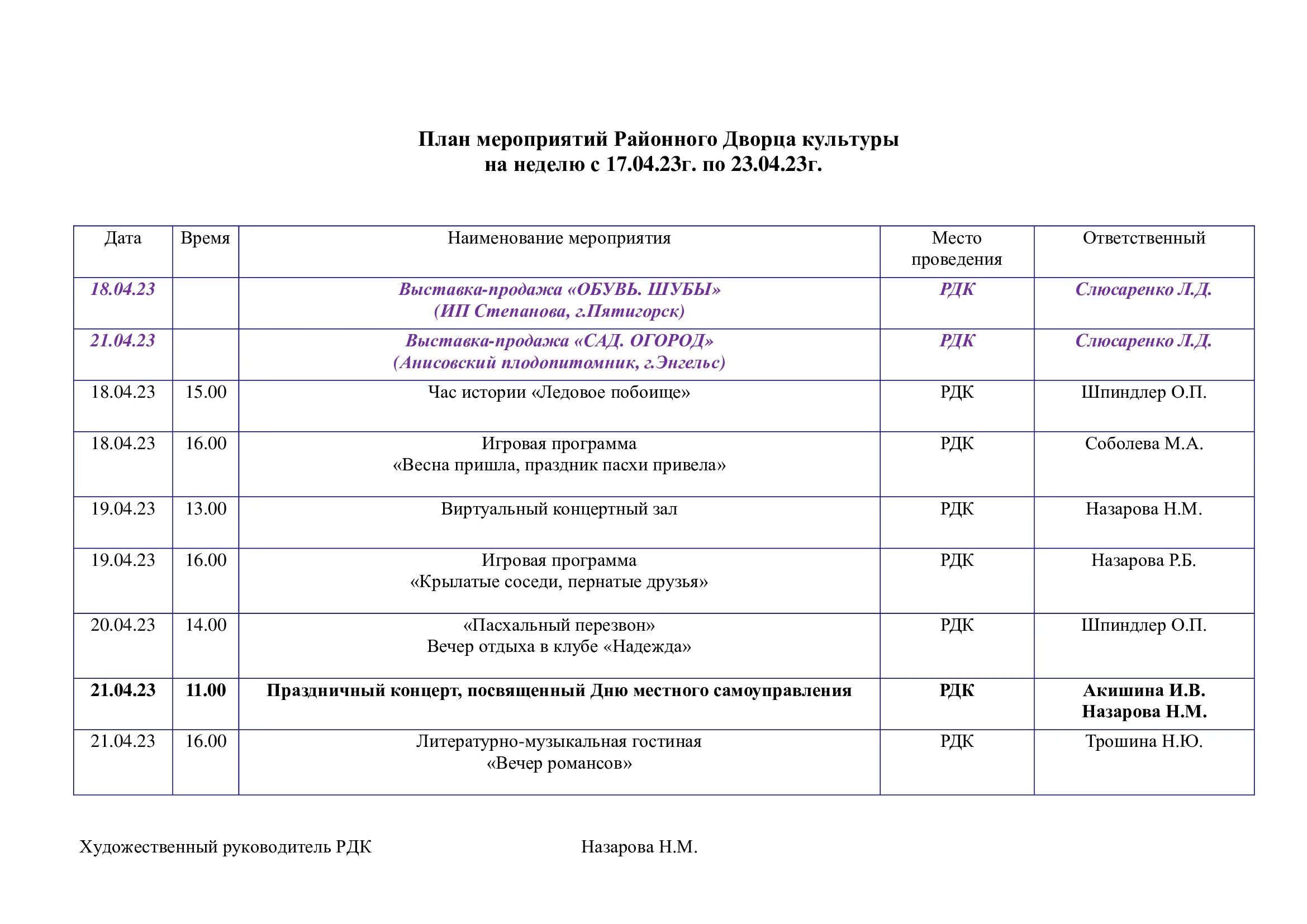 План мероприятий Районного Дворца культуры
на неделю с 17.04.23г. по 23.04.23г.

| Дата | Время | Наименование мероприятия | Место проведения | Ответственный |
|---|---|---|---|---|
| 18.04.23 | | Выставка-продажа «ОБУВЬ. ШУБЫ» (ИП Степанова, г.Пятигорск) | РДК | Слюсаренко Л.Д. |
| 21.04.23 | | Выставка-продажа «САД. ОГОРОД» (Анисовский плодопитомник, г.Энгельс) | РДК | Слюсаренко Л.Д. |
| 18.04.23 | 15.00 | Час истории «Ледовое побоище» | РДК | Шпиндлер О.П. |
| 18.04.23 | 16.00 | Игровая программа «Весна пришла, праздник пасхи привела» | РДК | Соболева М.А. |
| 19.04.23 | 13.00 | Виртуальный концертный зал | РДК | Назарова Н.М. |
| 19.04.23 | 16.00 | Игровая программа «Крылатые соседи, пернатые друзья» | РДК | Назарова Р.Б. |
| 20.04.23 | 14.00 | «Пасхальный перезвон» Вечер отдыха в клубе «Надежда» | РДК | Шпиндлер О.П. |
| 21.04.23 | 11.00 | Праздничный концерт, посвященный Дню местного самоуправления | РДК | Акишина И.В. Назарова Н.М. |
| 21.04.23 | 16.00 | Литературно-музыкальная гостиная «Вечер романсов» | РДК | Трошина Н.Ю. |

Художественный руководитель РДК Назарова Н.М.